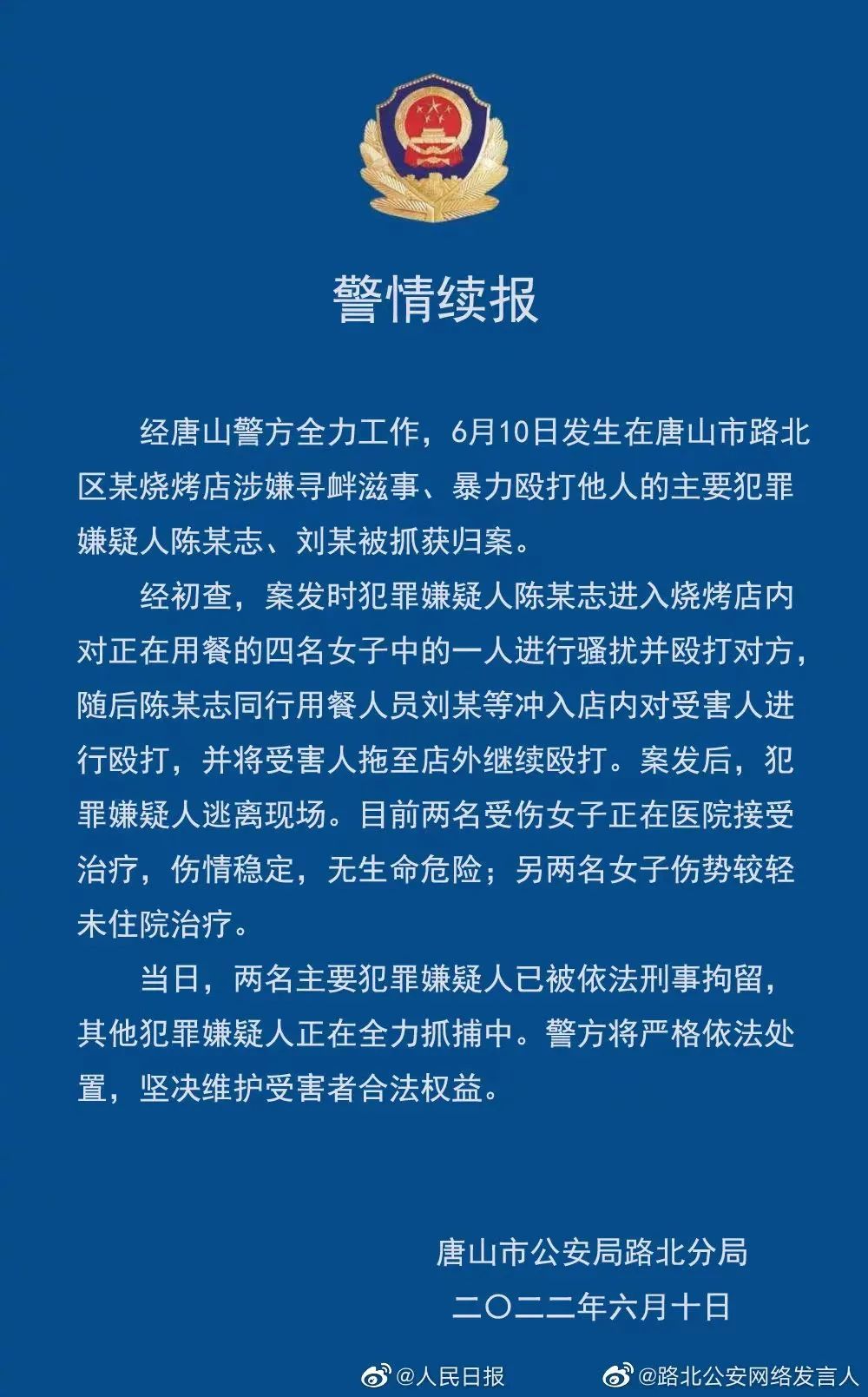 警情续报

经唐山警方全力工作，6月10日发生在唐山市路北区某烧烤店涉嫌寻衅滋事、暴力殴打他人的主要犯罪嫌疑人陈某志、刘某被抓获归案。

经初查，案发时犯罪嫌疑人陈某志进入烧烤店内对正在用餐的四名女子中的一人进行骚扰并殴打对方，随后陈某志同行用餐人员刘某等冲入店内对受害人进行殴打，并将受害人拖至店外继续殴打。案发后，犯罪嫌疑人逃离现场。目前两名受伤女子正在医院接受治疗，伤情稳定，无生命危险；另两名女子伤势较轻未住院治疗。

当日，两名主要犯罪嫌疑人已被依法刑事拘留，其他犯罪嫌疑人正在全力抓捕中。警方将严格依法处置，坚决维护受害者合法权益。

唐山市公安局路北分局
二〇二二年六月十日

@人民日报 @路北公安网络发言人